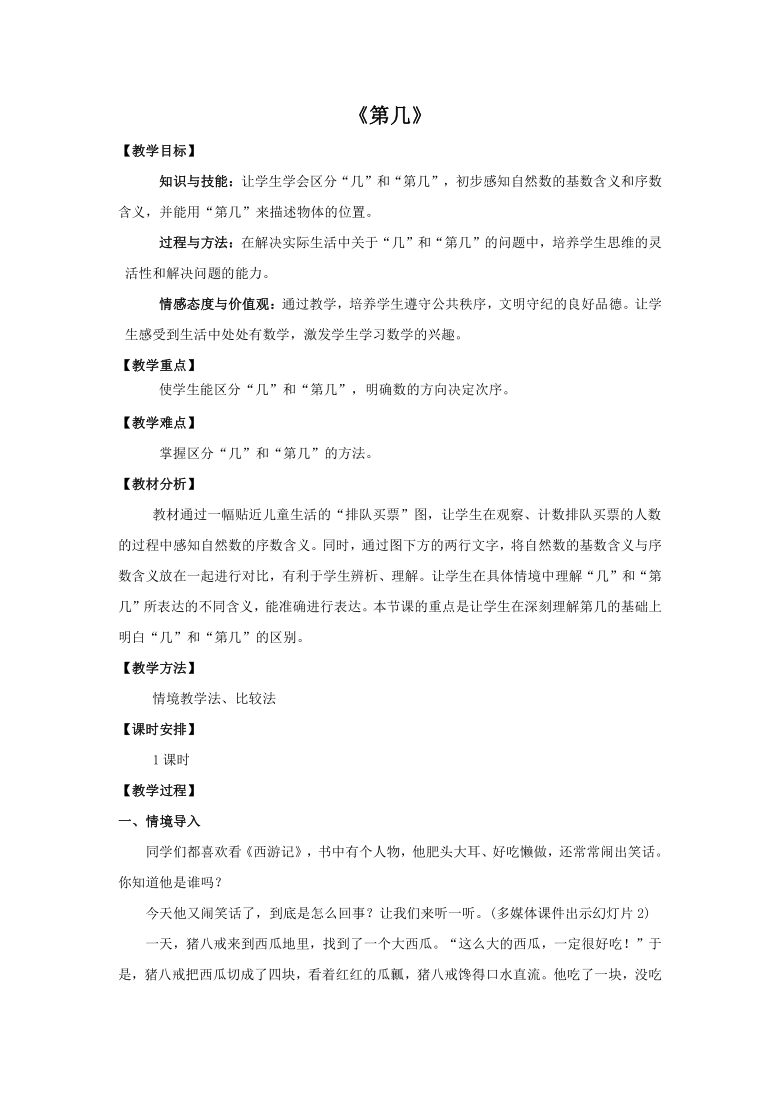 《第几》

【教学目标】

知识与技能：让学生学会区分“几”和“第几”，初步感知自然数的基数含义和序数含义，并能用“第几”来描述物体的位置。

过程与方法：在解决实际生活中关于“几”和“第几”的问题中，培养学生思维的灵活性和解决问题的能力。

情感态度与价值观：通过教学，培养学生遵守公共秩序，文明守纪的良好品德。让学生感受到生活中处处有数学，激发学生学习数学的兴趣。

【教学重点】

使学生能区分“几”和“第几”，明确数的方向决定次序。

【教学难点】

掌握区分“几”和“第几”的方法。

【教材分析】

教材通过一幅贴近儿童生活的“排队买票”图，让学生在观察、计数排队买票的人数的过程中感知自然数的序数含义。同时，通过图下方的两行文字，将自然数的基数含义与序数含义放在一起进行对比，有利于学生辨析、理解。让学生在具体情境中理解“几”和“第几”所表达的不同含义，能准确进行表达。本节课的重点是让学生在深刻理解第几的基础上明白“几”和“第几”的区别。

【教学方法】

情境教学法、比较法

【课时安排】

1 课时

【教学过程】

一、情境导入

同学们都喜欢看《西游记》，书中有个人物，他肥头大耳、好吃懒做，还常常闹出笑话。你知道他是谁吗？

今天他又闹笑话了，到底是怎么回事？让我们来听一听。(多媒体课件出示幻灯片 2)

一天，猪八戒来到西瓜地里，找到了一个大西瓜。“这么大的西瓜，一定很好吃！”于是，猪八戒把西瓜切成了四块，看着红红的瓜瓤，猪八戒馋得口水直流。他吃了一块，没吃